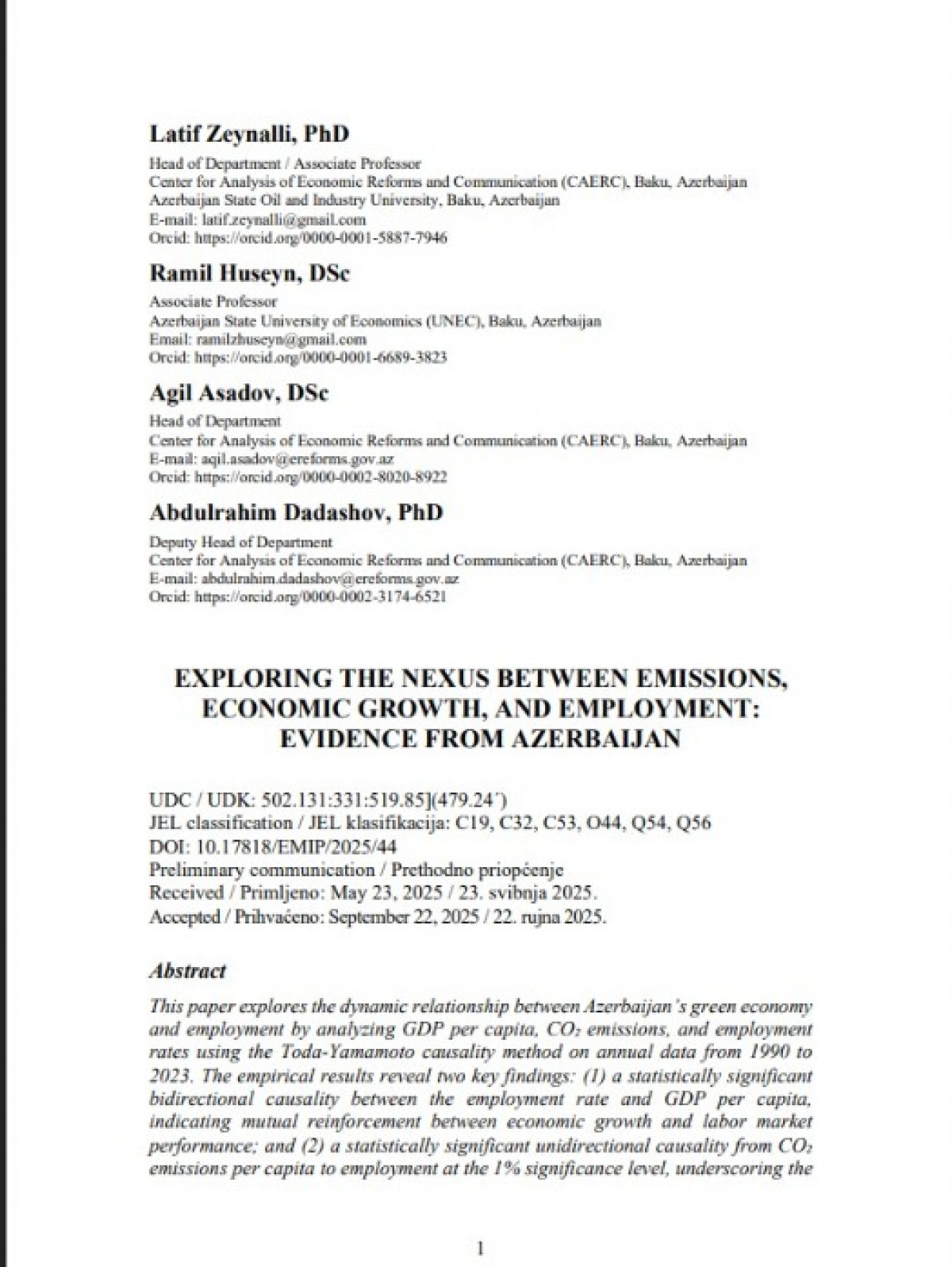 Latif Zeynalli, PhD
Head of Department / Associate Professor
Center for Analysis of Economic Reforms and Communication (CAERC), Baku, Azerbaijan
Azerbaijan State Oil and Industry University, Baku, Azerbaijan
E-mail: latif.zeynalli@gmail.com
Orcid: https://orcid.org/0000-0001-5887-7946

Ramil Huseyn, DSc
Associate Professor
Azerbaijan State University of Economics (UNEC), Baku, Azerbaijan
Email: ramilzhuseyn@gmail.com
Orcid: https://orcid.org/0000-0001-6689-3823

Agil Asadov, DSc
Head of Department
Center for Analysis of Economic Reforms and Communication (CAERC), Baku, Azerbaijan
E-mail: aqil.asadov@ereforms.gov.az
Orcid: https://orcid.org/0000-0002-8020-8922

Abdulrahim Dadashov, PhD
Deputy Head of Department
Center for Analysis of Economic Reforms and Communication (CAERC), Baku, Azerbaijan
E-mail: abdulrahim.dadashov@ereforms.gov.az
Orcid: https://orcid.org/0000-0002-3174-6521

EXPLORING THE NEXUS BETWEEN EMISSIONS, ECONOMIC GROWTH, AND EMPLOYMENT: EVIDENCE FROM AZERBAIJAN

UDC / UDK: 502.131:331:519.85](479.24´)
JEL classification / JEL klasifikacija: C19, C32, C53, O44, Q54, Q56
DOI: 10.17818/EMIP/2025/44
Preliminary communication / Prethodno priopćenje
Received / Primljeno: May 23, 2025 / 23. svibnja 2025.
Accepted / Prihvaćeno: September 22, 2025 / 22. rujna 2025.

Abstract
This paper explores the dynamic relationship between Azerbaijan's green economy and employment by analyzing GDP per capita, $CO_2$ emissions, and employment rates using the Toda-Yamamoto causality method on annual data from 1990 to 2023. The empirical results reveal two key findings: (1) a statistically significant bidirectional causality between the employment rate and GDP per capita, indicating mutual reinforcement between economic growth and labor market performance; and (2) a statistically significant unidirectional causality from $CO_2$ emissions per capita to employment at the 1% significance level, underscoring the

1